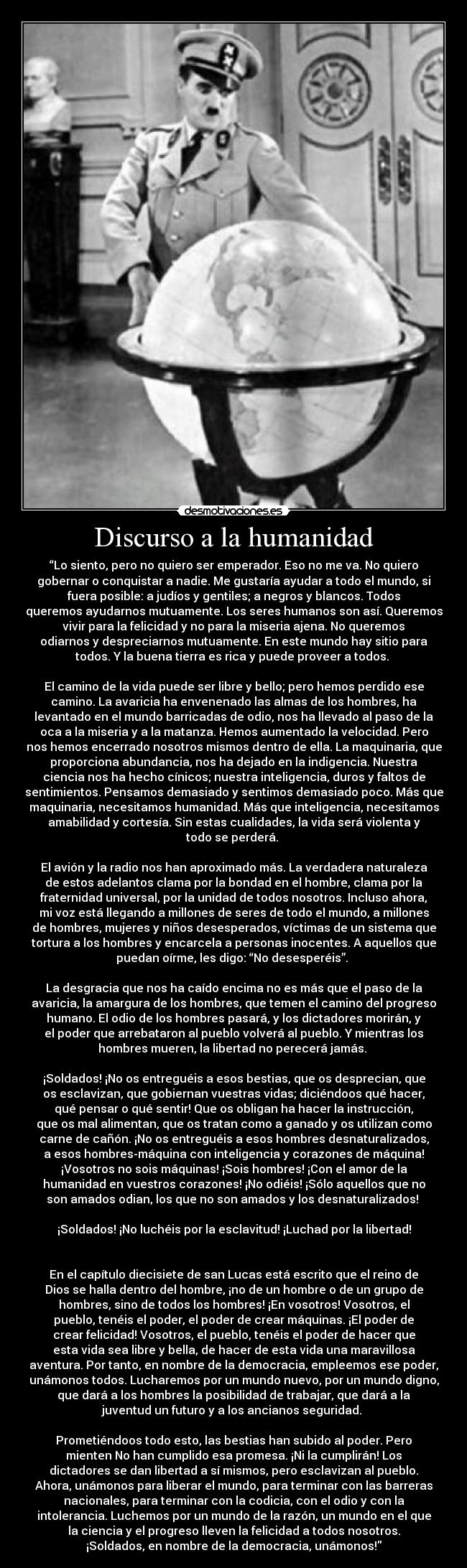 desmotivaciones.es

Discurso a la humanidad

“Lo siento, pero no quiero ser emperador. Eso no me va. No quiero gobernar o conquistar a nadie. Me gustaría ayudar a todo el mundo, si fuera posible: a judíos y gentiles; a negros y blancos. Todos queremos ayudarnos mutuamente. Los seres humanos son así. Queremos vivir para la felicidad y no para la miseria ajena. No queremos odiarnos y despreciarnos mutuamente. En este mundo hay sitio para todos. Y la buena tierra es rica y puede proveer a todos.

El camino de la vida puede ser libre y bello; pero hemos perdido ese camino. La avaricia ha envenenado las almas de los hombres, ha levantado en el mundo barricadas de odio, nos ha llevado al paso de la oca a la miseria y a la matanza. Hemos aumentado la velocidad. Pero nos hemos encerrado nosotros mismos dentro de ella. La maquinaria, que proporciona abundancia, nos ha dejado en la indigencia. Nuestra ciencia nos ha hecho cínicos; nuestra inteligencia, duros y faltos de sentimientos. Pensamos demasiado y sentimos demasiado poco. Más que maquinaria, necesitamos humanidad. Más que inteligencia, necesitamos amabilidad y cortesía. Sin estas cualidades, la vida será violenta y todo se perderá.

El avión y la radio nos han aproximado más. La verdadera naturaleza de estos adelantos clama por la bondad en el hombre, clama por la fraternidad universal, por la unidad de todos nosotros. Incluso ahora, mi voz está llegando a millones de seres de todo el mundo, a millones de hombres, mujeres y niños desesperados, víctimas de un sistema que tortura a los hombres y encarcela a personas inocentes. A aquellos que puedan oírme, les digo: “No desesperéis”.

La desgracia que nos ha caído encima no es más que el paso de la avaricia, la amargura de los hombres, que temen el camino del progreso humano. El odio de los hombres pasará, y los dictadores morirán, y el poder que arrebataron al pueblo volverá al pueblo. Y mientras los hombres mueren, la libertad no perecerá jamás.

¡Soldados! ¡No os entreguéis a esos bestias, que os desprecian, que os esclavizan, que gobiernan vuestras vidas; diciéndoos qué hacer, qué pensar o qué sentir! Que os obligan ha hacer la instrucción, que os mal alimentan, que os tratan como a ganado y os utilizan como carne de cañón. ¡No os entreguéis a esos hombres desnaturalizados, a esos hombres-máquina con inteligencia y corazones de máquina! ¡Vosotros no sois máquinas! ¡Sois hombres! ¡Con el amor de la humanidad en vuestros corazones! ¡No odiéis! ¡Sólo aquellos que no son amados odian, los que no son amados y los desnaturalizados!

¡Soldados! ¡No luchéis por la esclavitud! ¡Luchad por la libertad!

En el capítulo diecisiete de san Lucas está escrito que el reino de Dios se halla dentro del hombre, ¡no de un hombre o de un grupo de hombres, sino de todos los hombres! ¡En vosotros! Vosotros, el pueblo, tenéis el poder, el poder de crear máquinas. ¡El poder de crear felicidad! Vosotros, el pueblo, tenéis el poder de hacer que esta vida sea libre y bella, de hacer de esta vida una maravillosa aventura. Por tanto, en nombre de la democracia, empleemos ese poder, unámonos todos. Lucharemos por un mundo nuevo, por un mundo digno, que dará a los hombres la posibilidad de trabajar, que dará a la juventud un futuro y a los ancianos seguridad.

Prometiéndoos todo esto, las bestias han subido al poder. Pero mienten No han cumplido esa promesa. ¡Ni la cumplirán! Los dictadores se dan libertad a sí mismos, pero esclavizan al pueblo. Ahora, unámonos para liberar el mundo, para terminar con las barreras nacionales, para terminar con la codicia, con el odio y con la intolerancia. Luchemos por un mundo de la razón, un mundo en el que la ciencia y el progreso lleven la felicidad a todos nosotros. ¡Soldados, en nombre de la democracia, unámonos!”